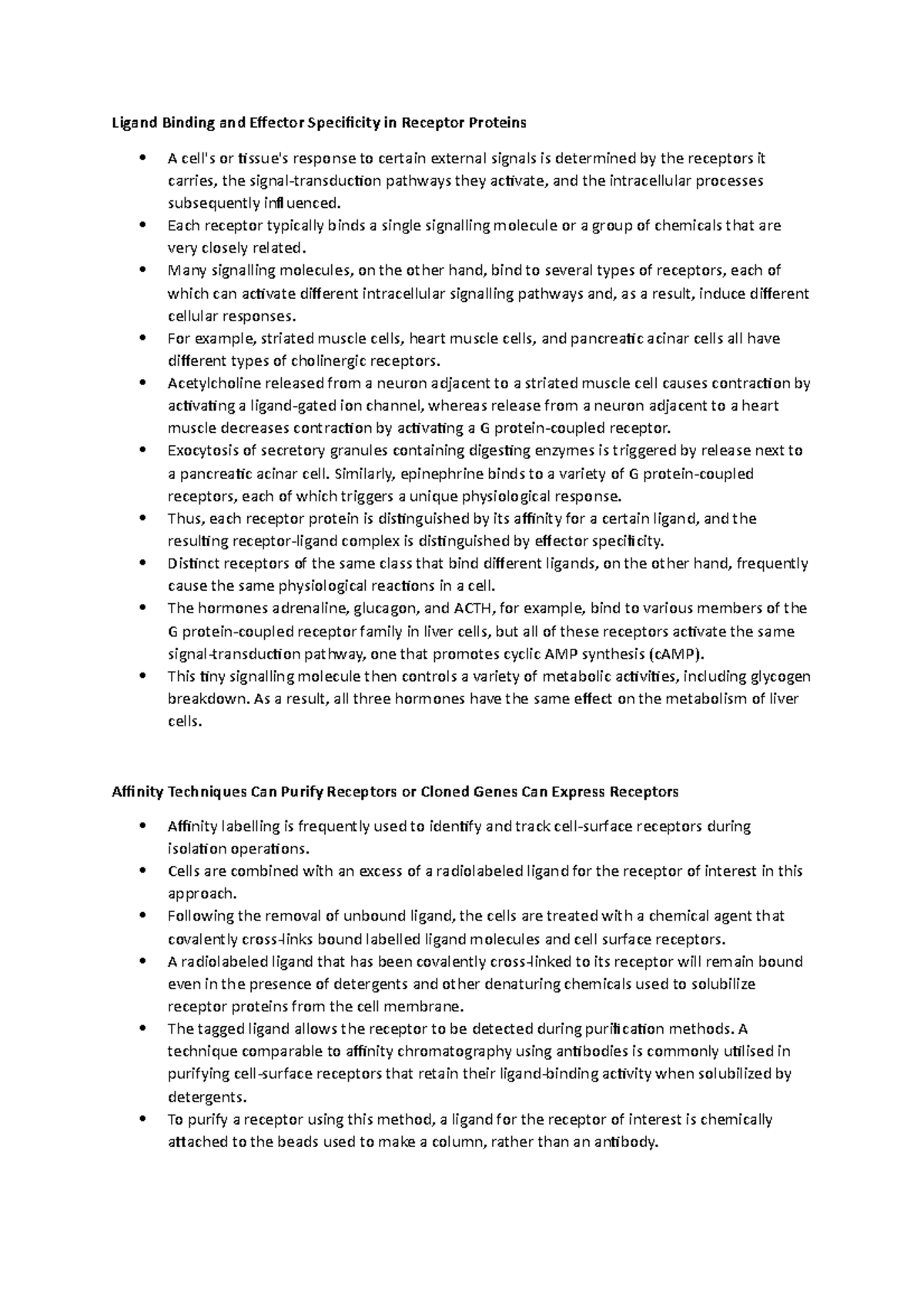 Ligand Binding and Effector Specificity in Receptor Proteins

• A cell's or tissue's response to certain external signals is determined by the receptors it carries, the signal-transduction pathways they activate, and the intracellular processes subsequently influenced.
• Each receptor typically binds a single signalling molecule or a group of chemicals that are very closely related.
• Many signalling molecules, on the other hand, bind to several types of receptors, each of which can activate different intracellular signalling pathways and, as a result, induce different cellular responses.
• For example, striated muscle cells, heart muscle cells, and pancreatic acinar cells all have different types of cholinergic receptors.
• Acetylcholine released from a neuron adjacent to a striated muscle cell causes contraction by activating a ligand-gated ion channel, whereas release from a neuron adjacent to a heart muscle decreases contraction by activating a G protein-coupled receptor.
• Exocytosis of secretory granules containing digesting enzymes is triggered by release next to a pancreatic acinar cell. Similarly, epinephrine binds to a variety of G protein-coupled receptors, each of which triggers a unique physiological response.
• Thus, each receptor protein is distinguished by its affinity for a certain ligand, and the resulting receptor-ligand complex is distinguished by effector specificity.
• Distinct receptors of the same class that bind different ligands, on the other hand, frequently cause the same physiological reactions in a cell.
• The hormones adrenaline, glucagon, and ACTH, for example, bind to various members of the G protein-coupled receptor family in liver cells, but all of these receptors activate the same signal-transduction pathway, one that promotes cyclic AMP synthesis (cAMP).
• This tiny signalling molecule then controls a variety of metabolic activities, including glycogen breakdown. As a result, all three hormones have the same effect on the metabolism of liver cells.

Affinity Techniques Can Purify Receptors or Cloned Genes Can Express Receptors

• Affinity labelling is frequently used to identify and track cell-surface receptors during isolation operations.
• Cells are combined with an excess of a radiolabeled ligand for the receptor of interest in this approach.
• Following the removal of unbound ligand, the cells are treated with a chemical agent that covalently cross-links bound labelled ligand molecules and cell surface receptors.
• A radiolabeled ligand that has been covalently cross-linked to its receptor will remain bound even in the presence of detergents and other denaturing chemicals used to solubilize receptor proteins from the cell membrane.
• The tagged ligand allows the receptor to be detected during purification methods. A technique comparable to affinity chromatography using antibodies is commonly utilised in purifying cell-surface receptors that retain their ligand-binding activity when solubilized by detergents.
• To purify a receptor using this method, a ligand for the receptor of interest is chemically attached to the beads used to make a column, rather than an antibody.